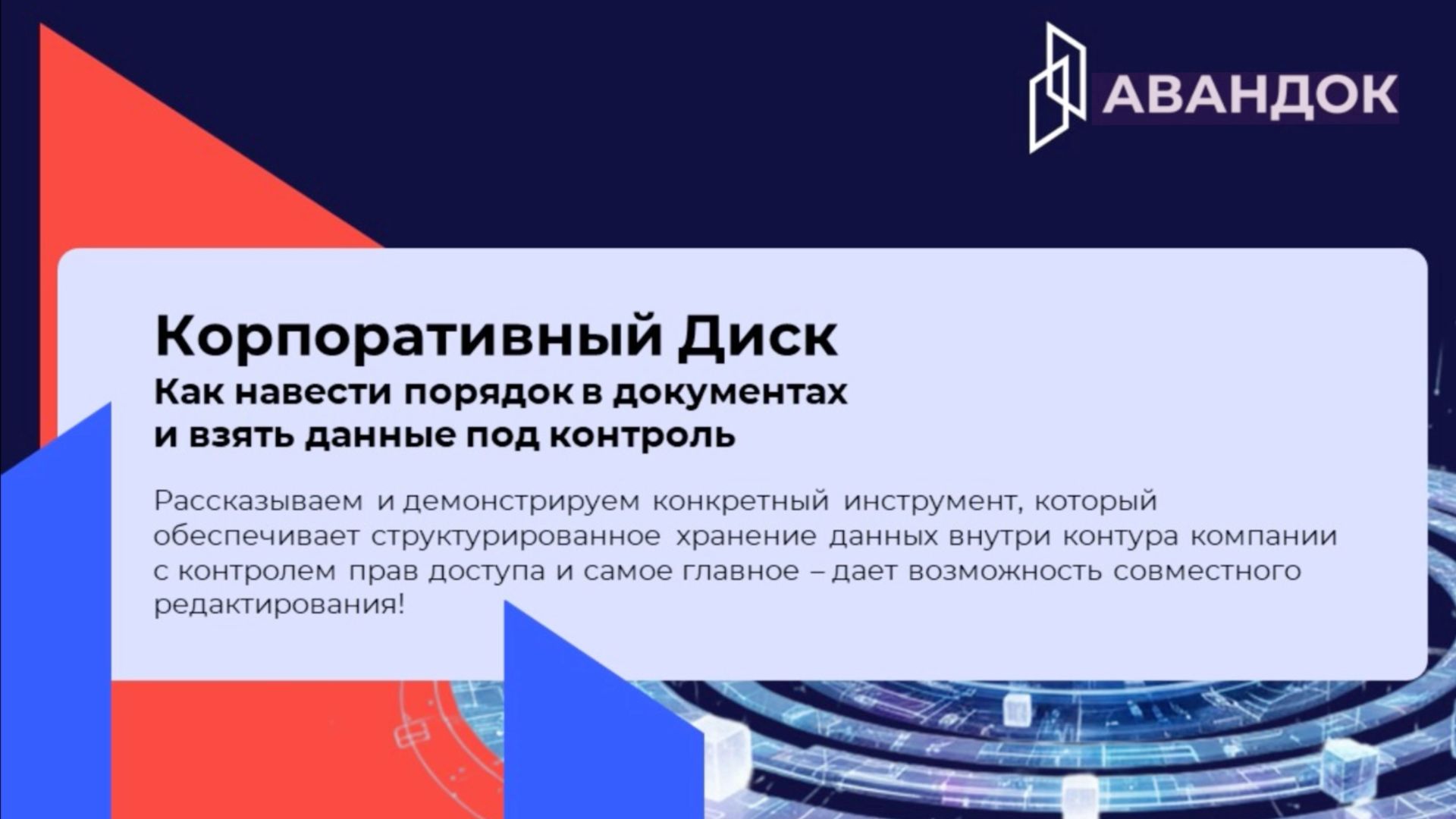 АВАНДОК

Корпоративный Диск
Как навести порядок в документах и взять данные под контроль

Рассказываем и демонстрируем конкретный инструмент, который обеспечивает структурированное хранение данных внутри контура компании с контролем прав доступа и самое главное – дает возможность совместного редактирования!